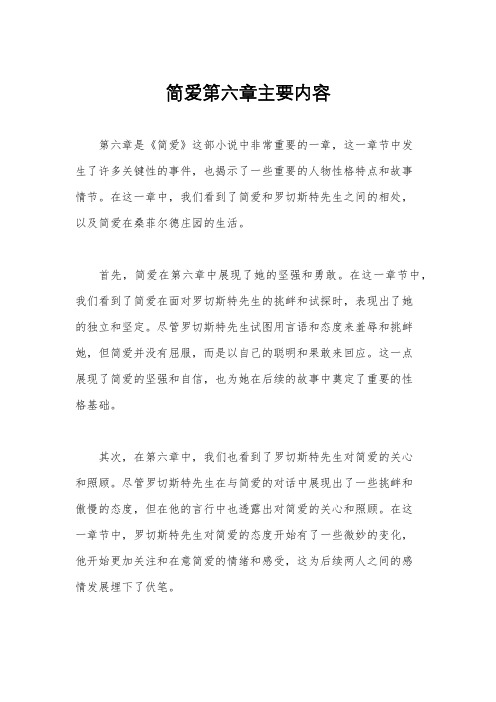 简爱第六章主要内容

第六章是《简爱》这部小说中非常重要的一章，这一章节中发生了许多关键性的事件，也揭示了一些重要的人物性格特点和故事情节。在这一章中，我们看到了简爱和罗切斯特先生之间的相处，以及简爱在桑菲尔德庄园的生活。

首先，简爱在第六章中展现了她的坚强和勇敢。在这一章节中，我们看到了简爱在面对罗切斯特先生的挑衅和试探时，表现出了她的独立和坚定。尽管罗切斯特先生试图用言语和态度来羞辱和挑衅她，但简爱并没有屈服，而是以自己的聪明和果敢来回应。这一点展现了简爱的坚强和自信，也为她在后续的故事中奠定了重要的性格基础。

其次，在第六章中，我们也看到了罗切斯特先生对简爱的关心和照顾。尽管罗切斯特先生在与简爱的对话中展现出了一些挑衅和傲慢的态度，但在他的言行中也透露出对简爱的关心和照顾。在这一章节中，罗切斯特先生对简爱的态度开始有了一些微妙的变化，他开始更加关注和在意简爱的情绪和感受，这为后续两人之间的感情发展埋下了伏笔。